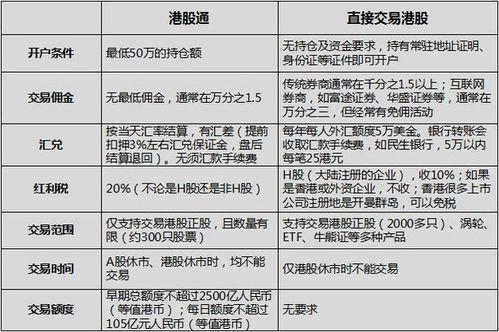 | | 港股通 | 直接交易港股 |
|---|---|---|
| 开户条件 | 最低50万的持仓额 | 无持仓及资金要求，持有常驻地址证明、身份证等证件即可开户 |
| 交易佣金 | 无最低佣金，通常在万分之1.5 | 传统券商通常在千分之1.5以上；互联网券商，如富途证券、华盛证券等，通常在万分之三，但经常有免佣活动 |
| 汇兑 | 按当天汇率结算，有汇差（提前扣押3%左右汇兑保证金，盘后结算退回）。无须汇款手续费 | 每年每人外汇额度5万美金。银行转账会收取汇款手续费，如民生银行，5万以内每笔25港元 |
| 红利税 | 20%（不论是H股还是非H股） | H股（大陆注册的企业），收10%；如果是香港或外资企业，不收；香港很多上市公司注册地是开曼群岛，可以免税 |
| 交易范围 | 仅支持交易港股正股，且数量有限（约300只股票） | 支持交易港股正股（2000多只）、涡轮、ETF、牛熊证等多种产品 |
| 交易时间 | A股休市、港股休市时，均不能交易 | 仅港股休市时不能交易 |
| 交易额度 | 早期总额度不超过2500亿人民币（等值港币）；每日额度不超过105亿元人民币（等值港币） | 无要求 |